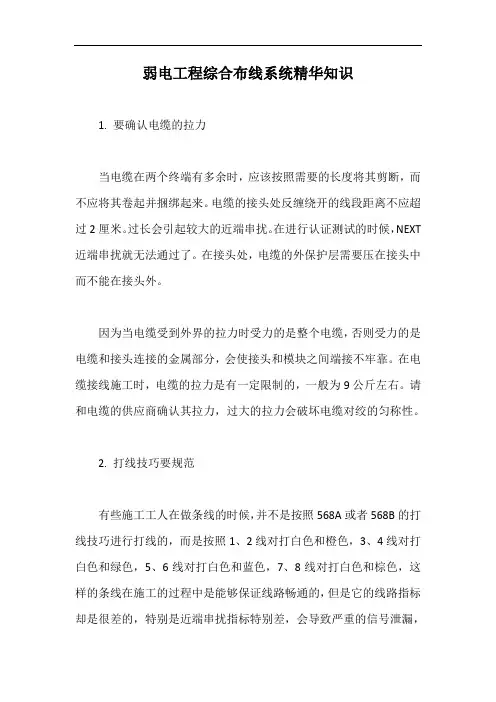 弱电工程综合布线系统精华知识

1. 要确认电缆的拉力

当电缆在两个终端有多余时，应该按照需要的长度将其剪断，而不应将其卷起并捆绑起来。电缆的接头处反缠绕开的线段距离不应超过 2 厘米。过长会引起较大的近端串扰。在进行认证测试的时候，NEXT 近端串扰就无法通过了。在接头处，电缆的外保护层需要压在接头中而不能在接头外。

因为当电缆受到外界的拉力时受力的是整个电缆，否则受力的是电缆和接头连接的金属部分，会使接头和模块之间端接不牢靠。在电缆接线施工时，电缆的拉力是有一定限制的，一般为 9 公斤左右。请和电缆的供应商确认其拉力，过大的拉力会破坏电缆对绞的匀称性。

2. 打线技巧要规范

有些施工工人在做条线的时候，并不是按照 568A 或者 568B 的打线技巧进行打线的，而是按照 1、2 线对打白色和橙色，3、4 线对打白色和绿色，5、6 线对打白色和蓝色，7、8 线对打白色和棕色，这样的条线在施工的过程中是能够保证线路畅通的，但是它的线路指标却是很差的，特别是近端串扰指标特别差，会导致严重的信号泄漏，